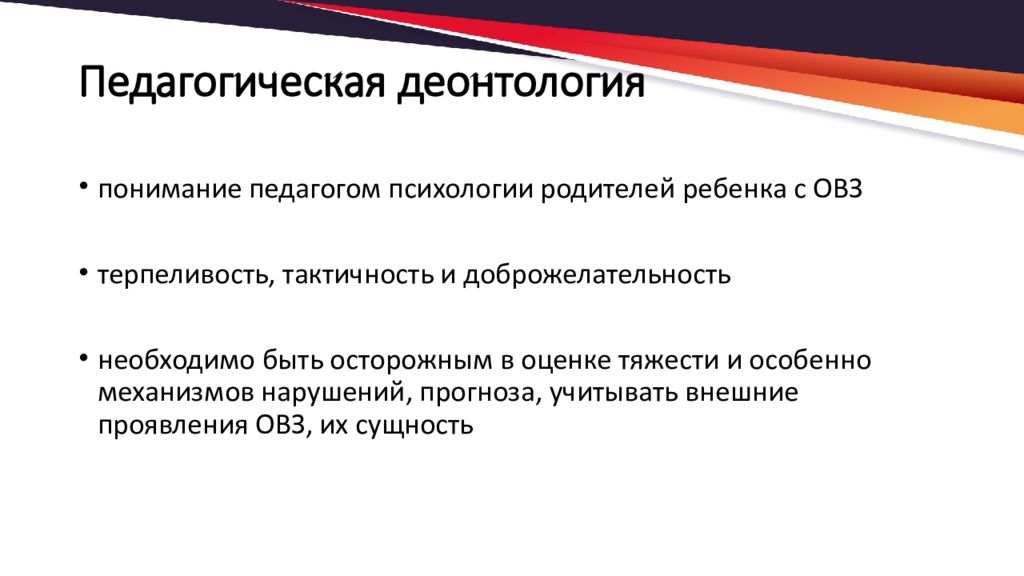 Педагогическая деонтология

• понимание педагогом психологии родителей ребенка с ОВЗ

• терпеливость, тактичность и доброжелательность

• необходимо быть осторожным в оценке тяжести и особенно механизмов нарушений, прогноза, учитывать внешние проявления ОВЗ, их сущность